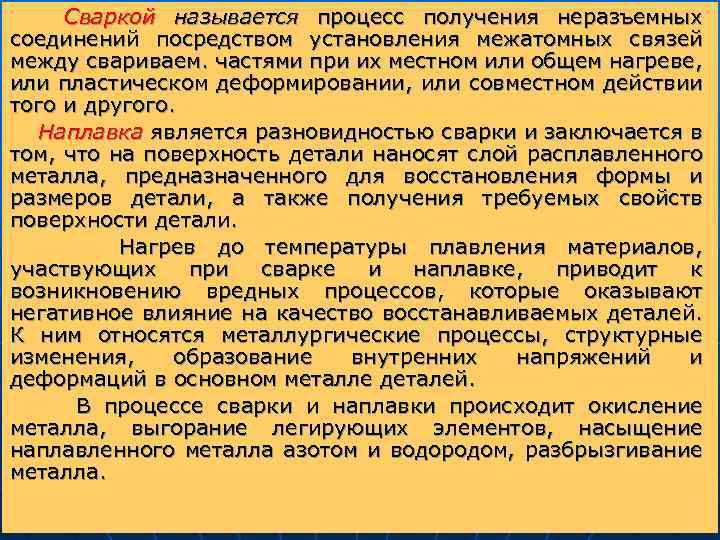 Сваркой называется процесс получения неразъемных соединений посредством установления межатомных связей между свариваем. частями при их местном или общем нагреве, или пластическом деформировании, или совместном действии того и другого.

Наплавка является разновидностью сварки и заключается в том, что на поверхность детали наносят слой расплавленного металла, предназначенного для восстановления формы и размеров детали, а также получения требуемых свойств поверхности детали.

Нагрев до температуры плавления материалов, участвующих при сварке и наплавке, приводит к возникновению вредных процессов, которые оказывают негативное влияние на качество восстанавливаемых деталей. К ним относятся металлургические процессы, структурные изменения, образование внутренних напряжений и деформаций в основном металле деталей.

В процессе сварки и наплавки происходит окисление металла, выгорание легирующих элементов, насыщение наплавленного металла азотом и водородом, разбрызгивание металла.